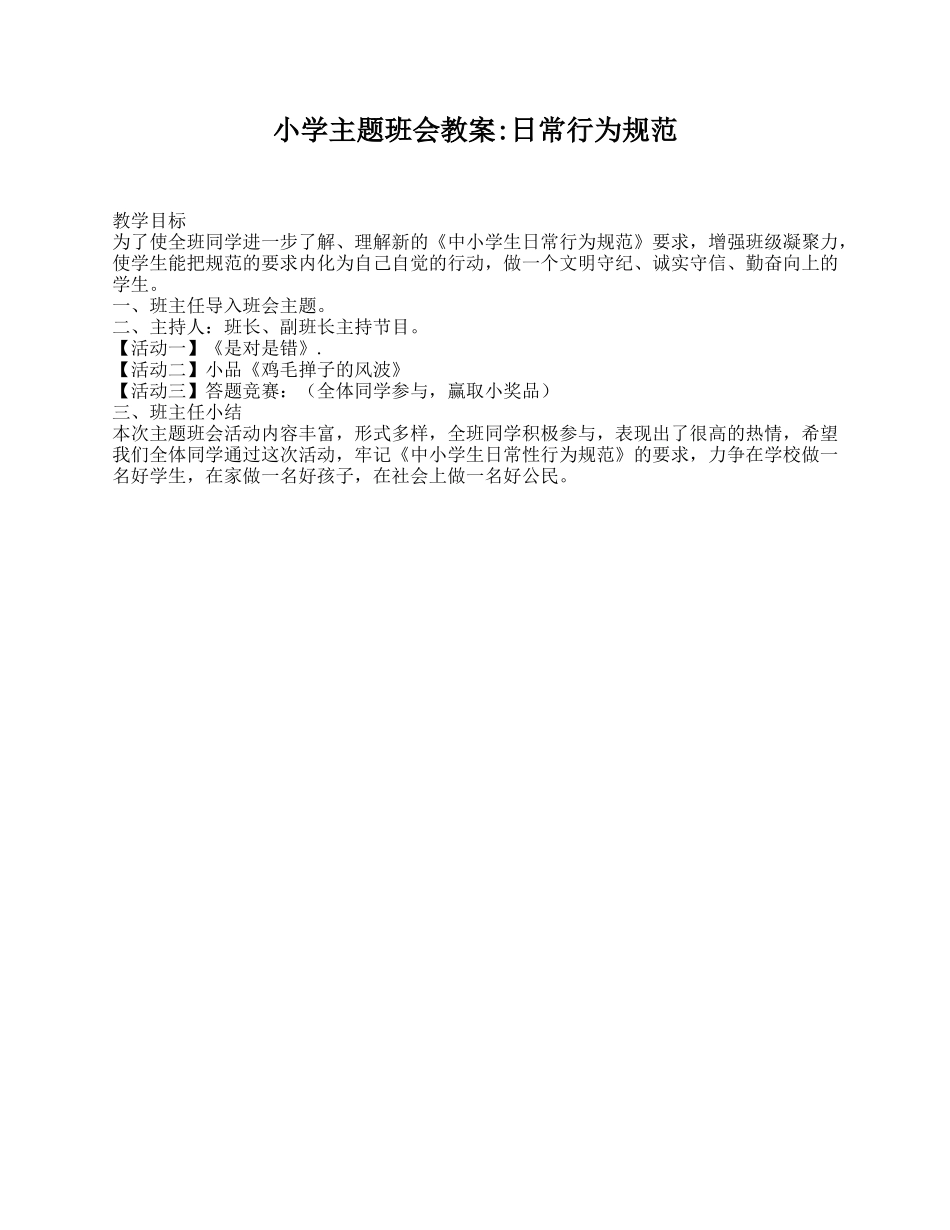 小学主题班会教案:日常行为规范

教学目标
为了使全班同学进一步了解、理解新的《中小学生日常行为规范》要求，增强班级凝聚力，使学生能把规范的要求内化为自己自觉的行动，做一个文明守纪、诚实守信、勤奋向上的学生。
一、班主任导入班会主题。
二、主持人：班长、副班长主持节目。
【活动一】《是对是错》.
【活动二】小品《鸡毛掸子的风波》
【活动三】答题竞赛：（全体同学参与，赢取小奖品）
三、班主任小结
本次主题班会活动内容丰富，形式多样，全班同学积极参与，表现出了很高的热情，希望我们全体同学通过这次活动，牢记《中小学生日常性行为规范》的要求，力争在学校做一名好学生，在家做一名好孩子，在社会上做一名好公民。